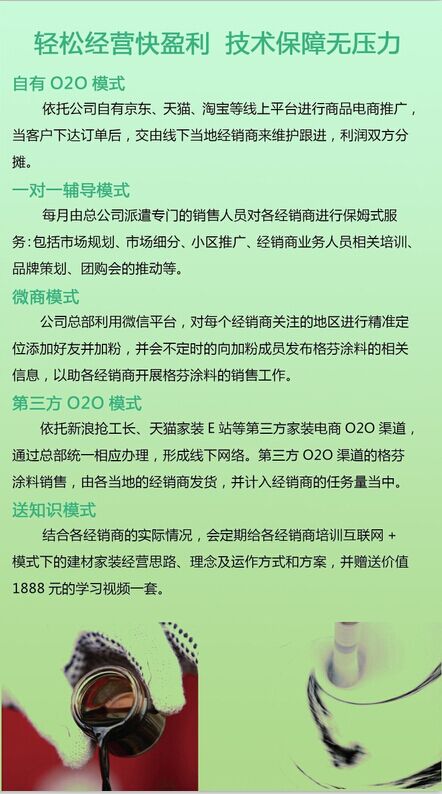 轻松经营快盈利 技术保障无压力

自有 O2O 模式

依托公司自有京东、天猫、淘宝等线上平台进行商品电商推广，当客户下达订单后，交由线下当地经销商来维护跟进，利润双方分摊。

一对一辅导模式

每月由总公司派遣专门的销售人员对各经销商进行保姆式服务：包括市场规划、市场细分、小区推广、经销商业务人员相关培训、品牌策划、团购会的推动等。

微商模式

公司总部利用微信平台，对每个经销商关注的地区进行精准定位添加好友并加粉，并会不定时的向加粉成员发布格芬涂料的相关信息，以助各经销商开展格芬涂料的销售工作。

第三方 O2O 模式

依托新浪抢工长、天猫家装 E 站等第三方家装电商 O2O 渠道，通过总部统一相应办理，形成线下网络。第三方 O2O 渠道的格芬涂料销售，由各当地的经销商发货，并计入经销商的任务量当中。

送知识模式

结合各经销商的实际情况，会定期给各经销商培训互联网 + 模式下的建材家装经营思路、理念及运作方式和方案，并赠送价值 1888 元的学习视频一套。